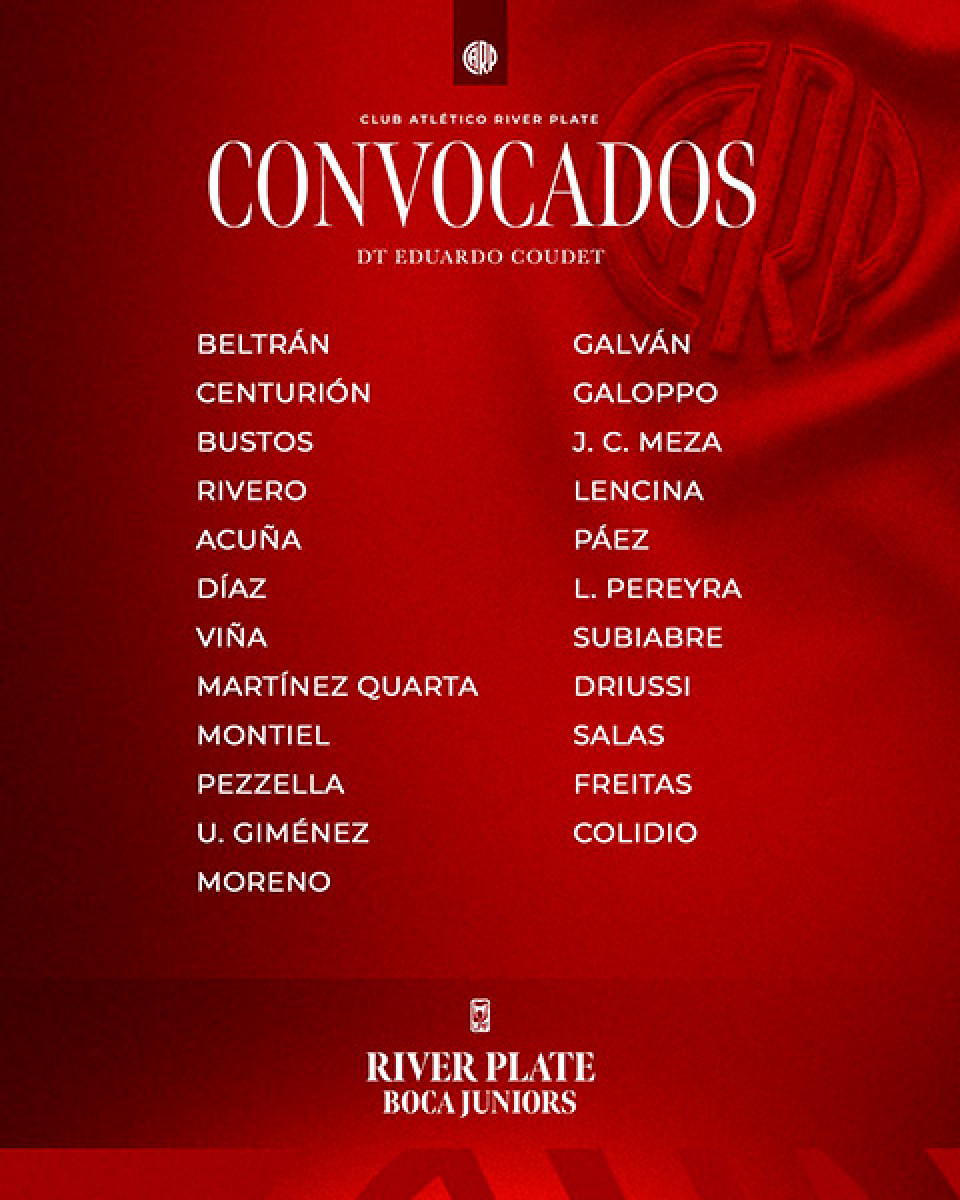 CARP

CLUB ATLÉTICO RIVER PLATE

CONVOCADOS

DT EDUARDO COUDET

BELTRÁN
CENTURIÓN
BUSTOS
RIVERO
ACUÑA
DÍAZ
VIÑA
MARTÍNEZ QUARTA
MONTIEL
PEZZELLA
U. GIMÉNEZ
MORENO

GALVÁN
GALOPPO
J. C. MEZA
LENCINA
PÁEZ
L. PEREYRA
SUBIABRE
DRIUSSI
SALAS
FREITAS
COLIDIO

RIVER PLATE
BOCA JUNIORS